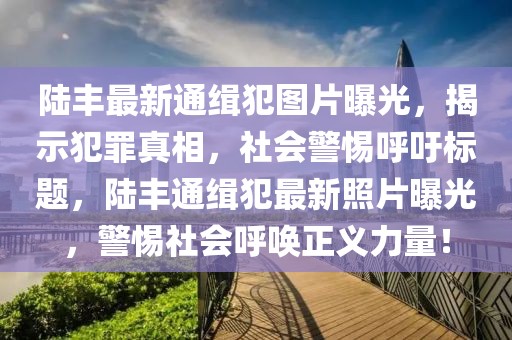 陆丰最新通缉犯图片曝光，揭示犯罪真相，社会警惕呼吁标题，陆丰通缉犯最新照片曝光，警惕社会呼唤正义力量！